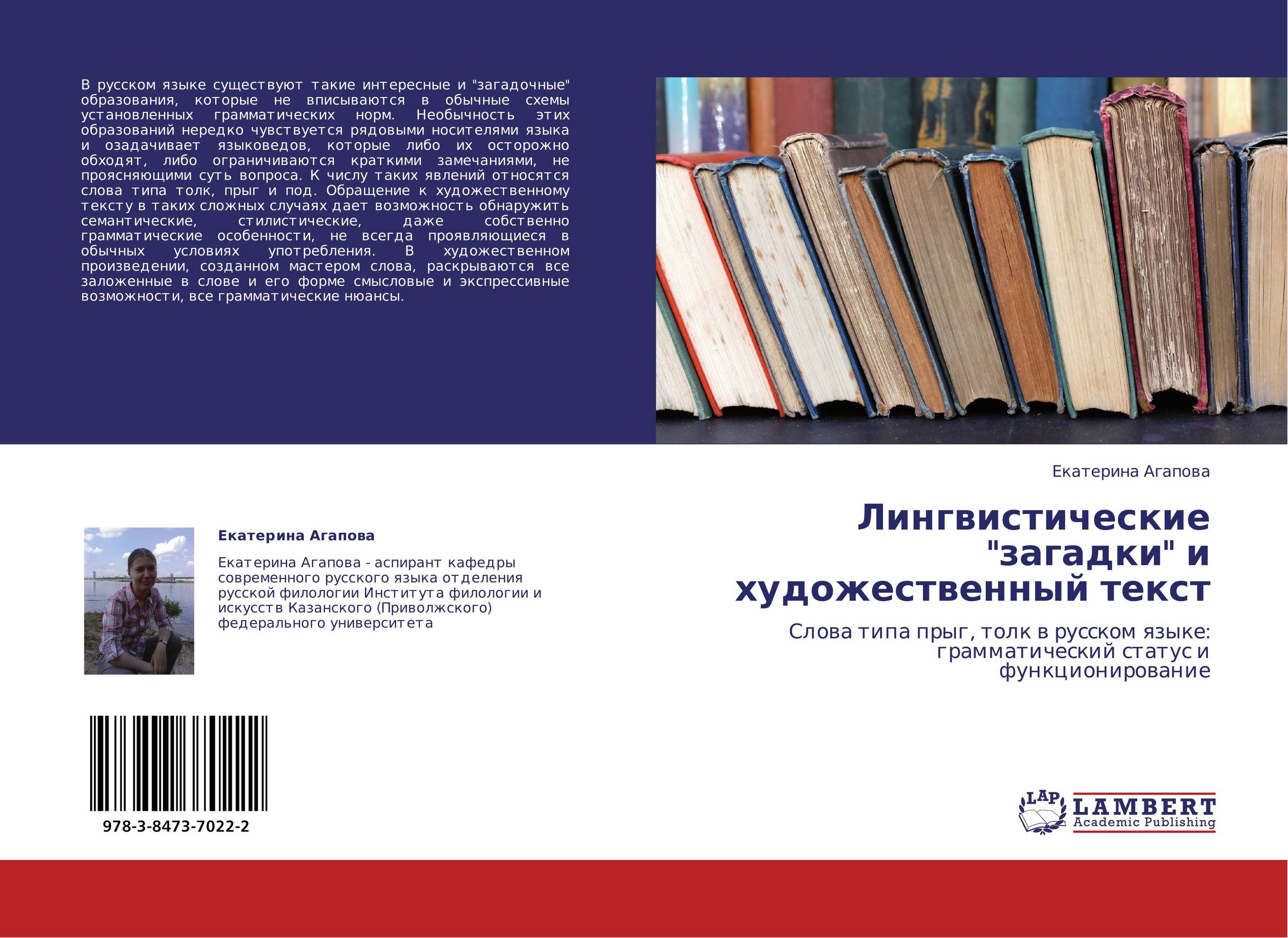 В русском языке существуют такие интересные и "загадочные" образования, которые не вписываются в обычные схемы установленных грамматических норм. Необычность этих образований нередко чувствуется рядовыми носителями языка и озадачивает языковедов, которые либо их осторожно обходят, либо ограничиваются краткими замечаниями, не проясняющими суть вопроса. К числу таких явлений относятся слова типа толк, прыг и под. Обращение к художественному тексту в таких сложных случаях дает возможность обнаружить семантические, стилистические, даже собственно грамматические особенности, не всегда проявляющиеся в обычных условиях употребления. В художественном произведении, созданном мастером слова, раскрываются все заложенные в слове и его форме смысловые и экспрессивные возможности, все грамматические нюансы.

Екатерина Агапова

Екатерина Агапова - аспирант кафедры современного русского языка отделения русской филологии Института филологии и искусств Казанского (Приволжского) федерального университета

978-3-8473-7022-2

Екатерина Агапова

Лингвистические "загадки" и художественный текст

Слова типа прыг, толк в русском языке: грамматический статус и функционирование

LAP LAMBERT Academic Publishing